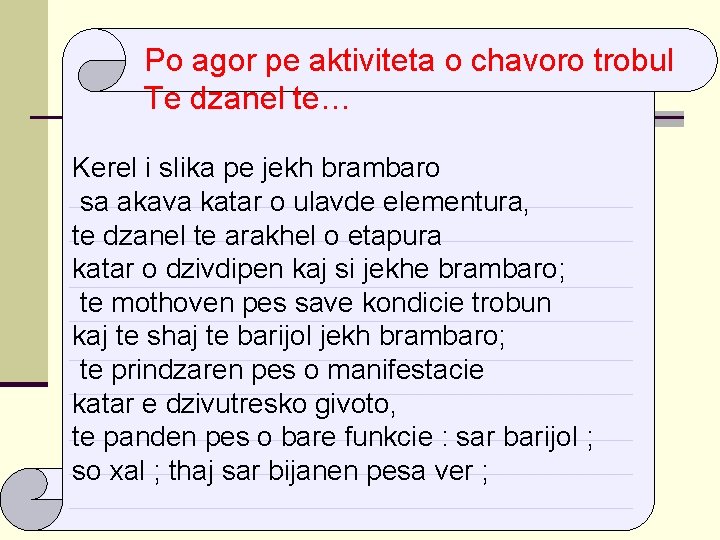 Po agor pe aktiviteta o chavoro trobul
Te dzanel te…

Kerel i slika pe jekh brambaro
sa akava katar o ulavde elementura,
te dzanel te arakhel o etapura
katar o dzivdipen kaj si jekhe brambaro;
te mothoven pes save kondicie trobun
kaj te shaj te barijol jekh brambaro;
te prindzaren pes o manifestacie
katar e dzivutresko givoto,
te panden pes o bare funkcie : sar barijol ;
so xal ; thaj sar bijanen pesa ver ;